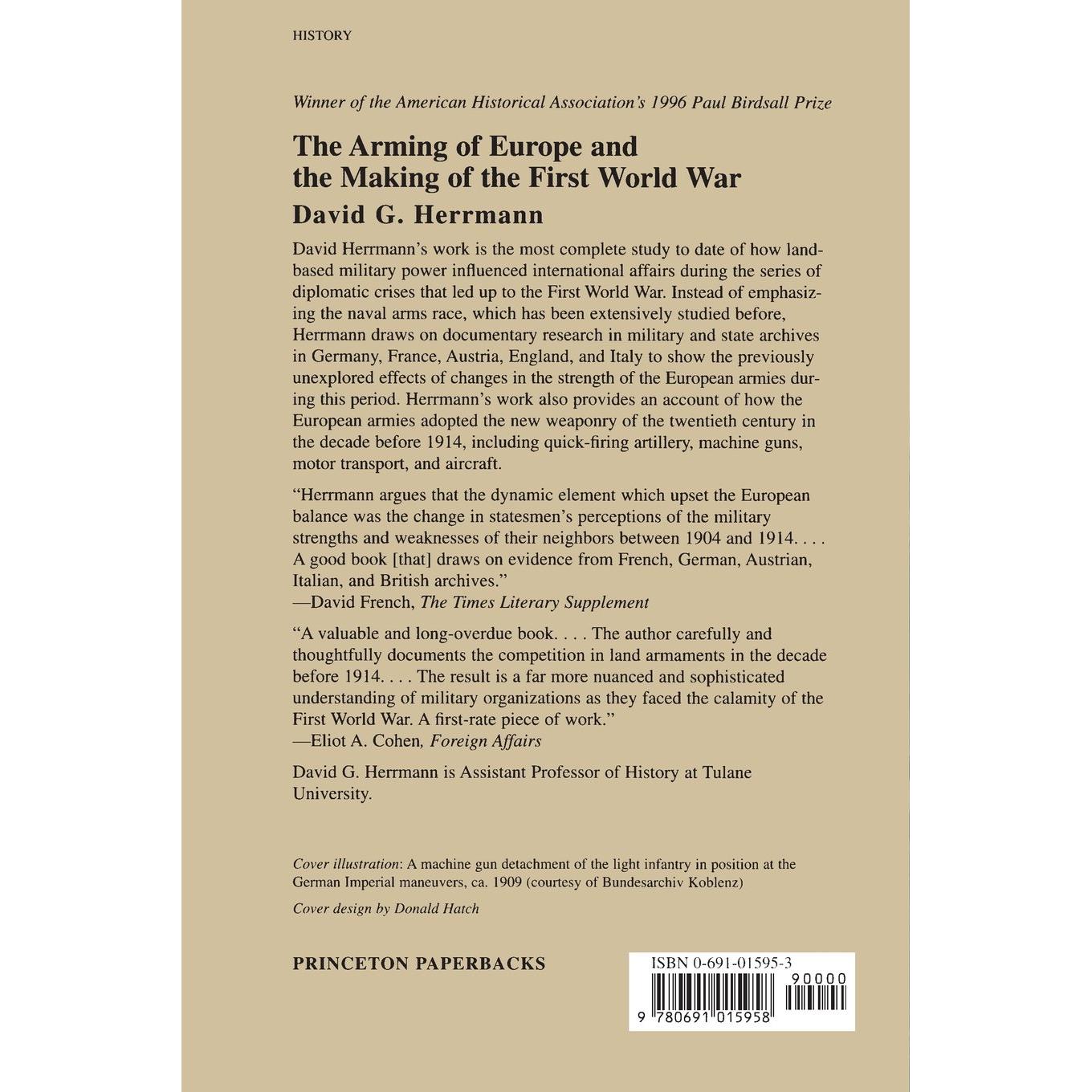 HISTORY

Winner of the American Historical Association's 1996 Paul Birdsall Prize

The Arming of Europe and the Making of the First World War

David G. Herrmann

David Herrmann's work is the most complete study to date of how land-based military power influenced international affairs during the series of diplomatic crises that led up to the First World War. Instead of emphasizing the naval arms race, which has been extensively studied before, Herrmann draws on documentary research in military and state archives in Germany, France, Austria, England, and Italy to show the previously unexplored effects of changes in the strength of the European armies during this period. Herrmann's work also provides an account of how the European armies adopted the new weaponry of the twentieth century in the decade before 1914, including quick-firing artillery, machine guns, motor transport, and aircraft.

"Herrmann argues that the dynamic element which upset the European balance was the change in statesmen's perceptions of the military strengths and weaknesses of their neighbors between 1904 and 1914. . . . A good book [that] draws on evidence from French, German, Austrian, Italian, and British archives."
—David French, The Times Literary Supplement

"A valuable and long-overdue book. . . . The author carefully and thoughtfully documents the competition in land armaments in the decade before 1914. . . . The result is a far more nuanced and sophisticated understanding of military organizations as they faced the calamity of the First World War. A first-rate piece of work."
—Eliot A. Cohen, Foreign Affairs

David G. Herrmann is Assistant Professor of History at Tulane University.

Cover illustration: A machine gun detachment of the light infantry in position at the German Imperial maneuvers, ca. 1909 (courtesy of Bundesarchiv Koblenz)

Cover design by Donald Hatch

PRINCETON PAPERBACKS

ISBN 0-691-01595-3

90000

9 780691 015958